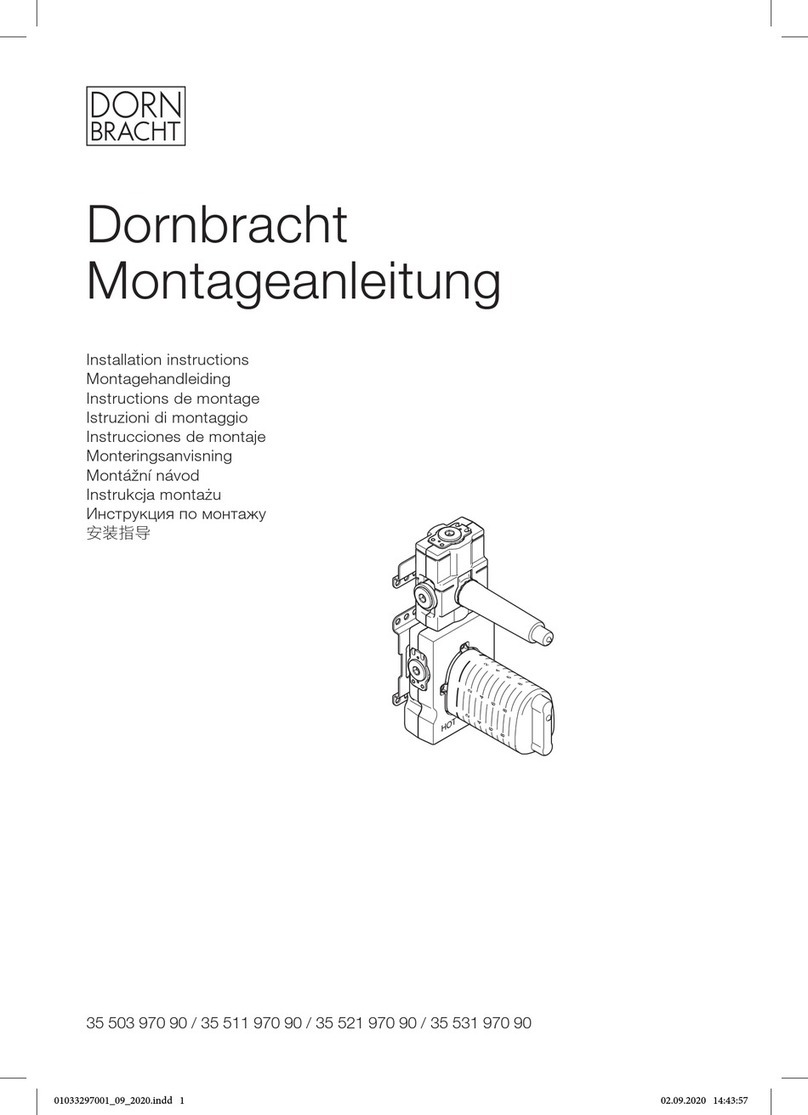 DORN
BRACHT

Dornbracht
Montageanleitung

Installation instructions
Montagehandleiding
Instructions de montage
Istruzioni di montaggio
Instrucciones de montaje
Monteringsanvisning
Montážní návod
Instrukcja montażu
Инструкция по монтажу
安装指导

HOT

35 503 970 90 / 35 511 970 90 / 35 521 970 90 / 35 531 970 90

01033297001_09_2020.indd 1

02.09.2020 14:43:57